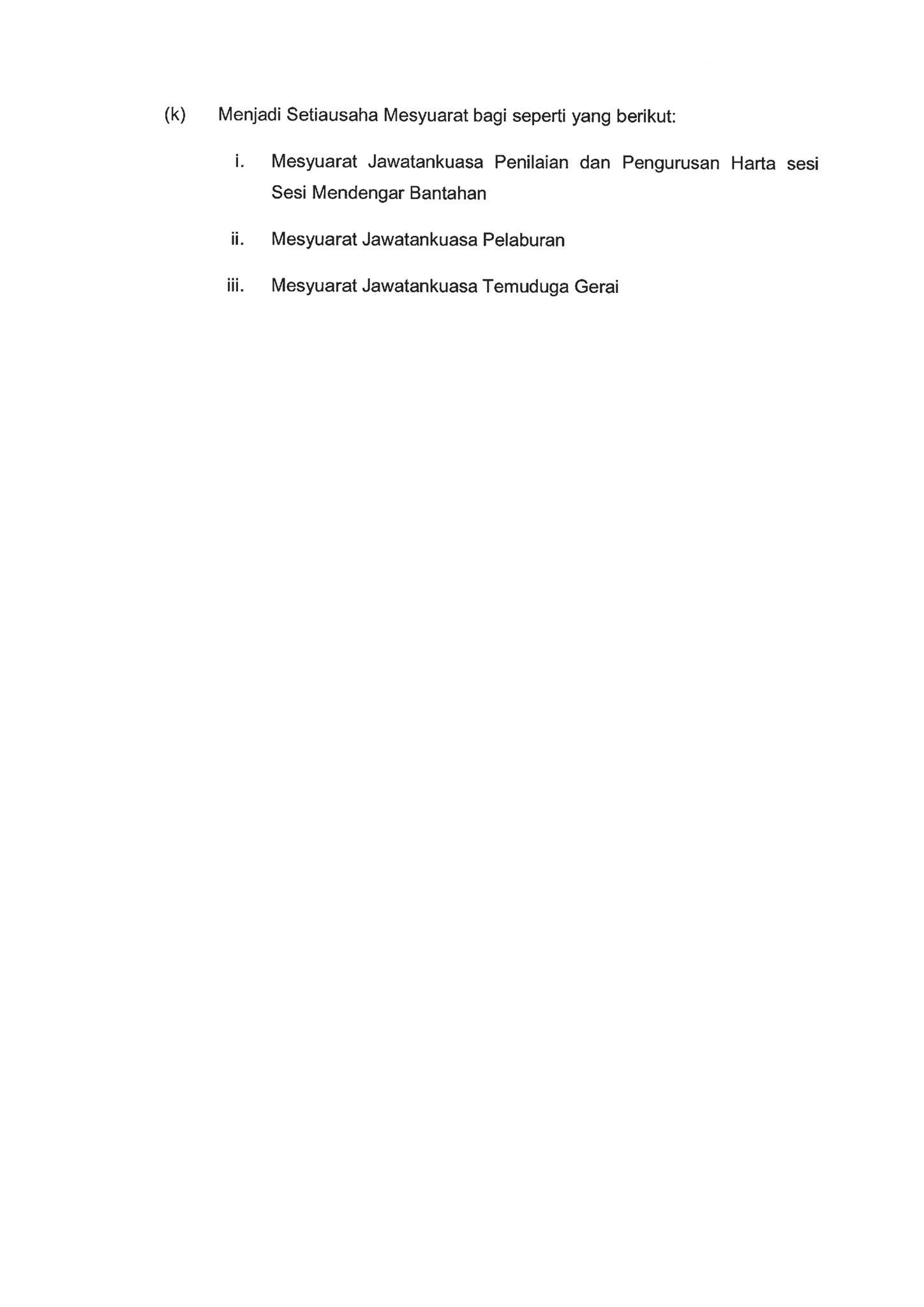 (k) Menjadi Setiausaha Mesyuarat bagi seperti yang berikut:

i. Mesyuarat Jawatankuasa Penilaian dan Pengurusan Harta sesi Sesi Mendengar Bantahan

ii. Mesyuarat Jawatankuasa Pelaburan

iii. Mesyuarat Jawatankuasa Temuduga Gerai